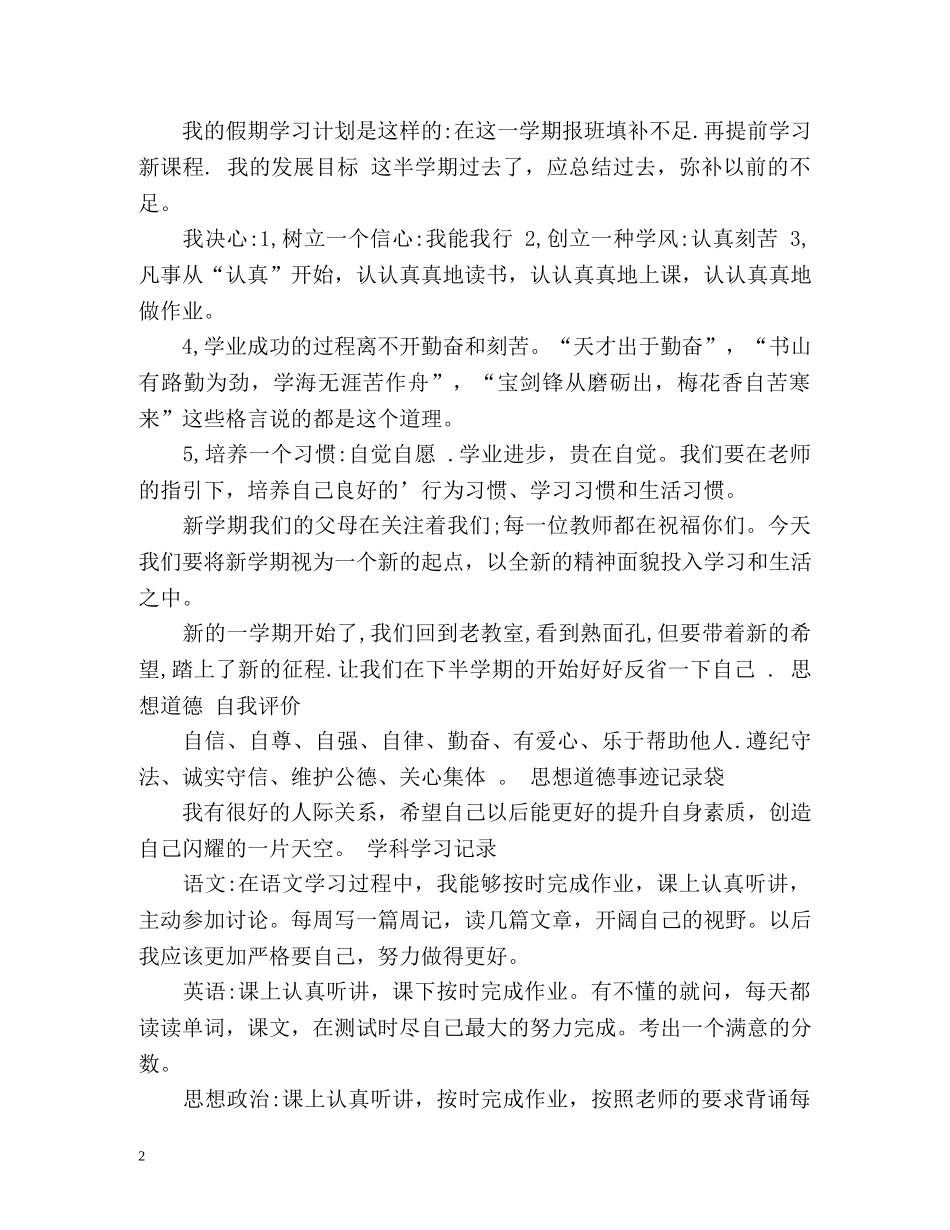 我的假期学习计划是这样的:在这一学期报班填补不足.再提前学习新课程. 我的发展目标 这半学期过去了，应总结过去，弥补以前的不足。

我决心:1,树立一个信心:我能我行 2,创立一种学风:认真刻苦 3,凡事从“认真”开始，认认真真地读书，认认真真地上课，认认真真地做作业。

4,学业成功的过程离不开勤奋和刻苦。“天才出于勤奋”，“书山有路勤为劲，学海无涯苦作舟”，“宝剑锋从磨砺出，梅花香自苦寒来”这些格言说的都是这个道理。

5,培养一个习惯:自觉自愿 .学业进步，贵在自觉。我们要在老师的指引下，培养自己良好的’行为习惯、学习习惯和生活习惯。

新学期我们的父母在关注着我们;每一位教师都在祝福你们。今天我们要将新学期视为一个新的起点，以全新的精神面貌投入学习和生活之中。

新的一学期开始了,我们回到老教室,看到熟面孔,但要带着新的希望,踏上了新的征程.让我们在下半学期的开始好好反省一下自己 . 思想道德 自我评价

自信、自尊、自强、自律、勤奋、有爱心、乐于帮助他人.遵纪守法、诚实守信、维护公德、关心集体 。 思想道德事迹记录袋

我有很好的人际关系，希望自己以后能更好的提升自身素质，创造自己闪耀的一片天空。 学科学习记录

语文:在语文学习过程中，我能够按时完成作业，课上认真听讲，主动参加讨论。每周写一篇周记，读几篇文章，开阔自己的视野。以后我应该更加严格要自己，努力做得更好。

英语:课上认真听讲，课下按时完成作业。有不懂的就问，每天都读读单词，课文，在测试时尽自己最大的努力完成。考出一个满意的分数。

思想政治:课上认真听讲，按时完成作业，按照老师的要求背诵每

2